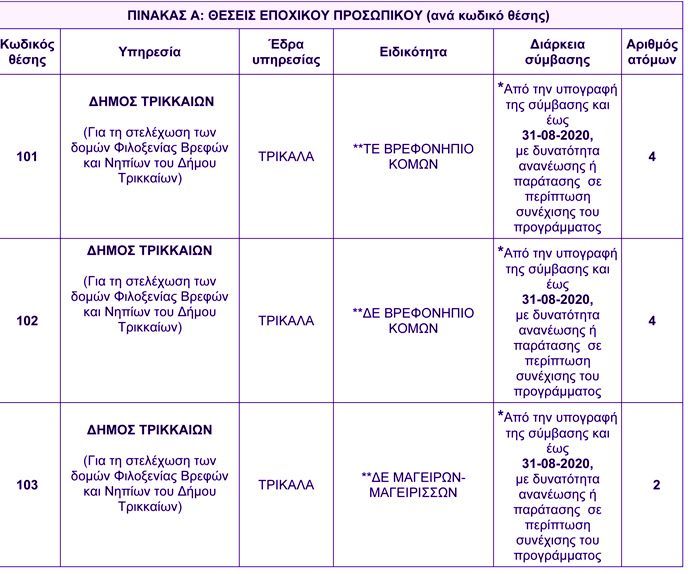 ΠΙΝΑΚΑΣ Α: ΘΕΣΕΙΣ ΕΠΟΧΙΚΟΥ ΠΡΟΣΩΠΙΚΟΥ (ανά κωδικό θέσης)

| Κωδικός θέσης | Υπηρεσία | Έδρα υπηρεσίας | Ειδικότητα | Διάρκεια σύμβασης | Αριθμός ατόμων |
|---|---|---|---|---|---|
| 101 | ΔΗΜΟΣ ΤΡΙΚΚΑΙΩΝ (Για τη στελέχωση των δομών Φιλοξενίας Βρεφών και Νηπίων του Δήμου Τρικκαίων) | ΤΡΙΚΑΛΑ | **ΤΕ ΒΡΕΦΟΝΗΠΙΟ ΚΟΜΩΝ | *Από την υπογραφή της σύμβασης και έως 31-08-2020, με δυνατότητα ανανέωσης ή παράτασης σε περίπτωση συνέχισης του προγράμματος | 4 |
| 102 | ΔΗΜΟΣ ΤΡΙΚΚΑΙΩΝ (Για τη στελέχωση των δομών Φιλοξενίας Βρεφών και Νηπίων του Δήμου Τρικκαίων) | ΤΡΙΚΑΛΑ | **ΔΕ ΒΡΕΦΟΝΗΠΙΟ ΚΟΜΩΝ | *Από την υπογραφή της σύμβασης και έως 31-08-2020, με δυνατότητα ανανέωσης ή παράτασης σε περίπτωση συνέχισης του προγράμματος | 4 |
| 103 | ΔΗΜΟΣ ΤΡΙΚΚΑΙΩΝ (Για τη στελέχωση των δομών Φιλοξενίας Βρεφών και Νηπίων του Δήμου Τρικκαίων) | ΤΡΙΚΑΛΑ | **ΔΕ ΜΑΓΕΙΡΩΝ-ΜΑΓΕΙΡΙΣΣΩΝ | *Από την υπογραφή της σύμβασης και έως 31-08-2020, με δυνατότητα ανανέωσης ή παράτασης σε περίπτωση συνέχισης του προγράμματος | 2 |